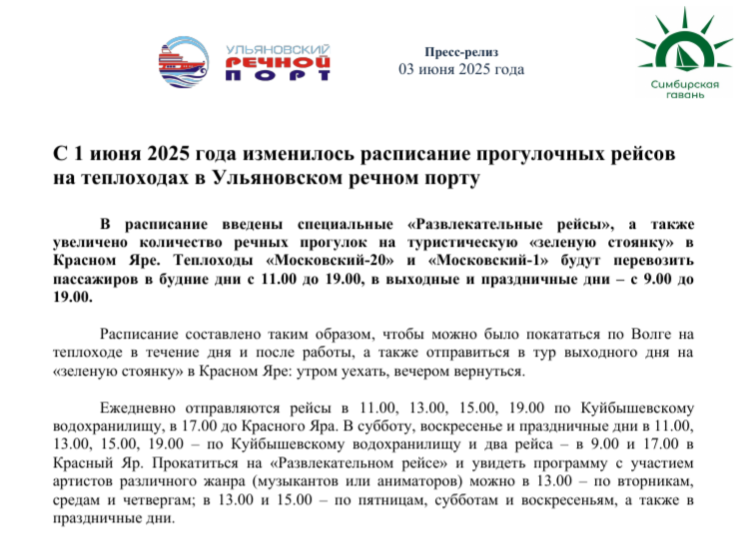 УЛЬЯНОВСКИЙ
РЕЧНОЙ
ПОРТ

Пресс-релиз
03 июня 2025 года

Симбирская гавань

С 1 июня 2025 года изменилось расписание прогулочных рейсов на теплоходах в Ульяновском речном порту

В расписание введены специальные «Развлекательные рейсы», а также увеличено количество речных прогулок на туристическую «зеленую стоянку» в Красном Яре. Теплоходы «Московский-20» и «Московский-1» будут перевозить пассажиров в будние дни с 11.00 до 19.00, в выходные и праздничные дни – с 9.00 до 19.00.

Расписание составлено таким образом, чтобы можно было покататься по Волге на теплоходе в течение дня и после работы, а также отправиться в тур выходного дня на «зеленую стоянку» в Красном Яре: утром уехать, вечером вернуться.

Ежедневно отправляются рейсы в 11.00, 13.00, 15.00, 19.00 по Куйбышевскому водохранилищу, в 17.00 до Красного Яра. В субботу, воскресенье и праздничные дни в 11.00, 13.00, 15.00, 19.00 – по Куйбышевскому водохранилищу и два рейса – в 9.00 и 17.00 в Красный Яр. Прокатиться на «Развлекательном рейсе» и увидеть программу с участием артистов различного жанра (музыкантов или аниматоров) можно в 13.00 – по вторникам, средам и четвергам; в 13.00 и 15.00 – по пятницам, субботам и воскресеньям, а также в праздничные дни.